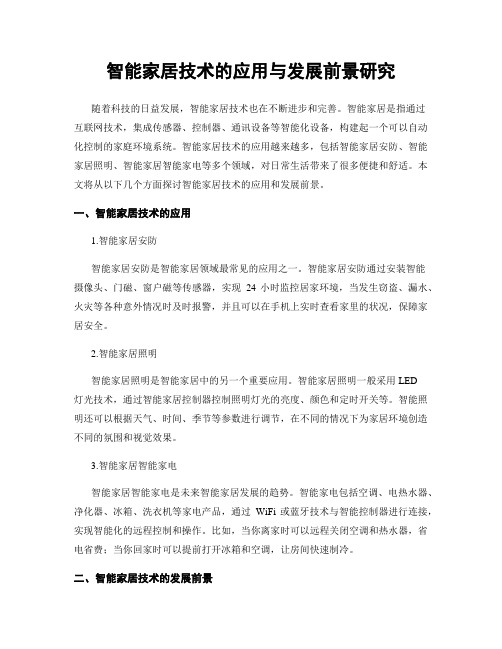 智能家居技术的应用与发展前景研究

随着科技的日益发展，智能家居技术也在不断进步和完善。智能家居是指通过互联网技术，集成传感器、控制器、通讯设备等智能化设备，构建起一个可以自动化控制的家庭环境系统。智能家居技术的应用越来越多，包括智能家居安防、智能家居照明、智能家居智能家电等多个领域，对日常生活带来了很多便捷和舒适。本文将从以下几个方面探讨智能家居技术的应用和发展前景。

一、智能家居技术的应用

1.智能家居安防

智能家居安防是智能家居领域最常见的应用之一。智能家居安防通过安装智能摄像头、门磁、窗户磁等传感器，实现 24 小时监控居家环境，当发生窃盗、漏水、火灾等各种意外情况时及时报警，并且可以在手机上实时查看家里的状况，保障家居安全。

2.智能家居照明

智能家居照明是智能家居中的另一个重要应用。智能家居照明一般采用 LED 灯光技术，通过智能家居控制器控制照明灯光的亮度、颜色和定时开关等。智能照明还可以根据天气、时间、季节等参数进行调节，在不同的情况下为家居环境创造不同的氛围和视觉效果。

3.智能家居智能家电

智能家居智能家电是未来智能家居发展的趋势。智能家电包括空调、电热水器、净化器、冰箱、洗衣机等家电产品，通过 WiFi 或蓝牙技术与智能控制器进行连接，实现智能化的远程控制和操作。比如，当你离家时可以远程关闭空调和热水器，省电省费；当你回家时可以提前打开冰箱和空调，让房间快速制冷。

二、智能家居技术的发展前景